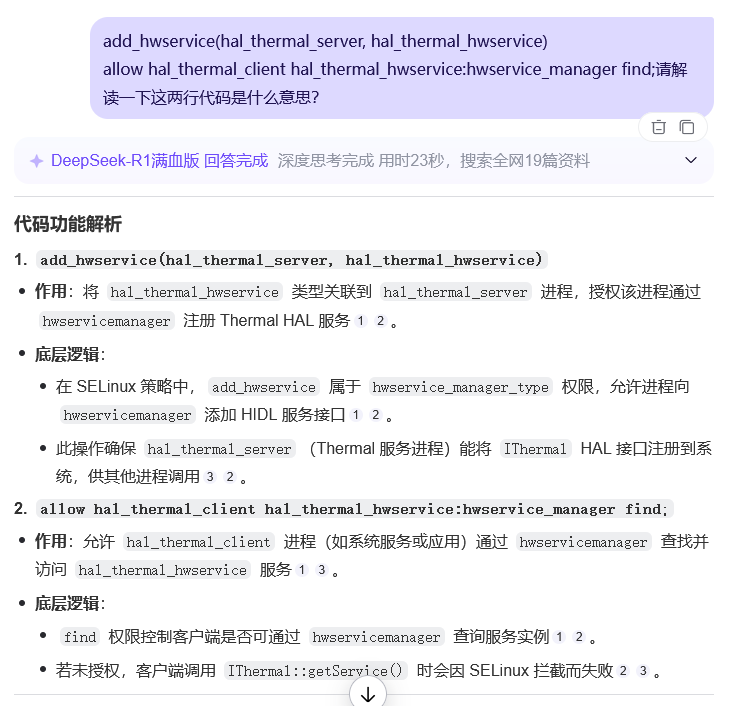 add_hwservice(hal_thermal_server, hal_thermal_hwservice)
allow hal_thermal_client hal_thermal_hwservice:hwservice_manager find;请解读一下这两行代码是什么意思?

DeepSeek-R1满血版 回答完成 深度思考完成 用时23秒，搜索全网19篇资料

代码功能解析

1. add_hwservice(hal_thermal_server, hal_thermal_hwservice)

• 作用：将 hal_thermal_hwservice 类型关联到 hal_thermal_server 进程，授权该进程通过 hwservicemanager 注册 Thermal HAL 服务 1 2 。

• 底层逻辑：

• 在 SELinux 策略中， add_hwservice 属于 hwservice_manager_type 权限，允许进程向 hwservicemanager 添加 HIDL 服务接口 1 2 。

• 此操作确保 hal_thermal_server （Thermal 服务进程）能将 IThermal HAL 接口注册到系统，供其他进程调用 3 2 。

2. allow hal_thermal_client hal_thermal_hwservice:hwservice_manager find;

• 作用：允许 hal_thermal_client 进程（如系统服务或应用）通过 hwservicemanager 查找并访问 hal_thermal_hwservice 服务 1 3 。

• 底层逻辑：

• find 权限控制客户端是否可通过 hwservicemanager 查询服务实例 1 2 。

• 若未授权，客户端调用 IThermal::getService() 时会因 SELinux 拦截而失败 2 3 。